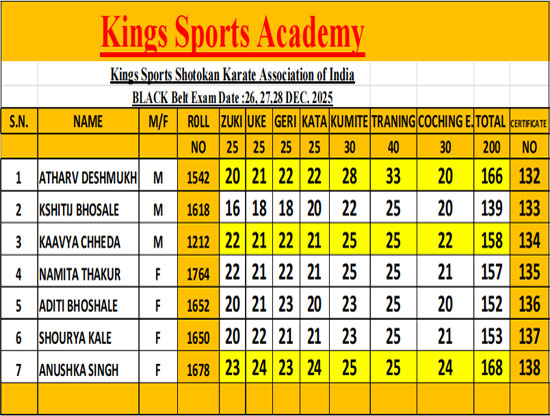 Kings Sports Academy

Kings Sports Shotokan Karate Association of India

BLACK Belt Exam Date :26. 27.28 DEC. 2025

| S.N. | NAME | M/F | ROLL | ZUKI | UKE | GERI | KATA | KUMITE | TRANING | COCHING E. | TOTAL | CERTIFICATE |
|---|---|---|---|---|---|---|---|---|---|---|---|---|
| | | | NO | 25 | 25 | 25 | 25 | 30 | 40 | 30 | 200 | NO |
| 1 | ATHARV DESHMUKH | M | 1542 | 20 | 21 | 22 | 22 | 28 | 33 | 20 | 166 | 132 |
| 2 | KSHITIJ BHOSALE | M | 1618 | 16 | 18 | 18 | 20 | 22 | 25 | 20 | 139 | 133 |
| 3 | KAAVYA CHHEDA | M | 1212 | 22 | 21 | 22 | 21 | 25 | 25 | 22 | 158 | 134 |
| 4 | NAMITA THAKUR | F | 1764 | 22 | 21 | 22 | 21 | 25 | 25 | 21 | 157 | 135 |
| 5 | ADITI BHOSHALE | F | 1652 | 20 | 21 | 23 | 20 | 23 | 25 | 20 | 152 | 136 |
| 6 | SHOURYA KALE | F | 1650 | 20 | 22 | 21 | 21 | 23 | 25 | 21 | 153 | 137 |
| 7 | ANUSHKA SINGH | F | 1678 | 23 | 24 | 23 | 24 | 25 | 25 | 24 | 168 | 138 |